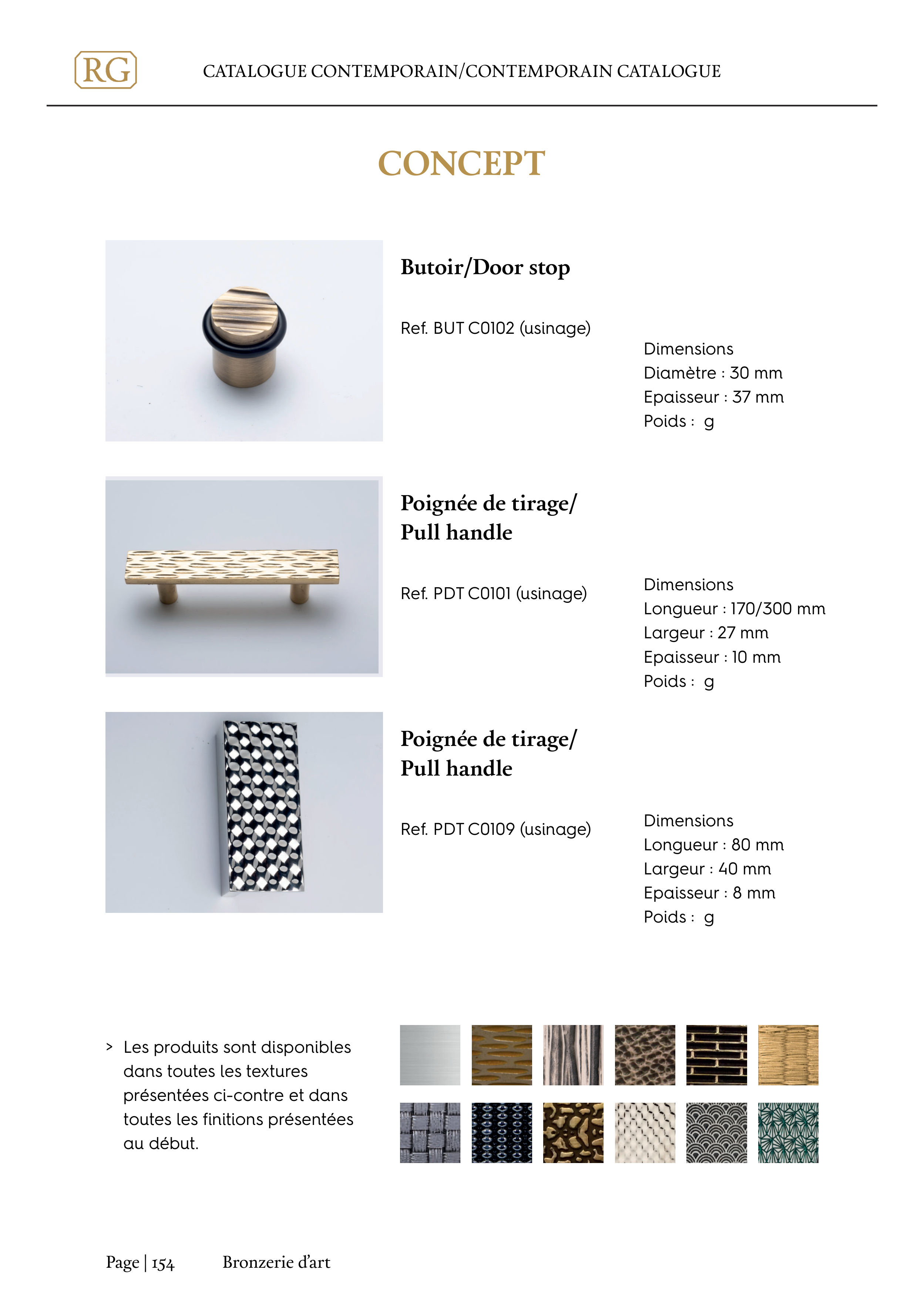 RG

CATALOGUE CONTEMPORAIN/CONTEMPORAIN CATALOGUE

CONCEPT

Butoir/Door stop

Ref. BUT C0102 (usinage)

Dimensions
Diamètre : 30 mm
Epaisseur : 37 mm
Poids : g

Poignée de tirage/
Pull handle

Ref. PDT C0101 (usinage)

Dimensions
Longueur : 170/300 mm
Largeur : 27 mm
Epaisseur : 10 mm
Poids : g

Poignée de tirage/
Pull handle

Ref. PDT C0109 (usinage)

Dimensions
Longueur : 80 mm
Largeur : 40 mm
Epaisseur : 8 mm
Poids : g

> Les produits sont disponibles dans toutes les textures présentées ci-contre et dans toutes les finitions présentées au début.

Page | 154 Bronzerie d'art